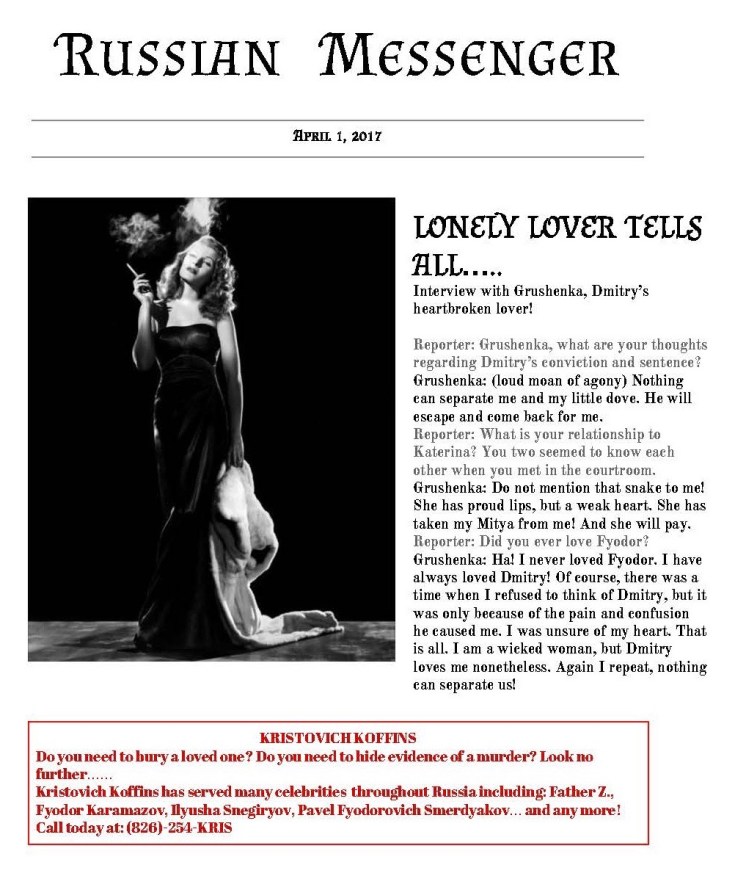 RUSSIAN MESSENGER

APRIL 1, 2017

LONELY LOVER TELLS ALL.....

Interview with Grushenka, Dmitry's heartbroken lover!

Reporter: Grushenka, what are your thoughts regarding Dmitry's conviction and sentence?
Grushenka: (loud moan of agony) Nothing can separate me and my little dove. He will escape and come back for me.
Reporter: What is your relationship to Katerina? You two seemed to know each other when you met in the courtroom.
Grushenka: Do not mention that snake to me! She has proud lips, but a weak heart. She has taken my Mitya from me! And she will pay.
Reporter: Did you ever love Fyodor?
Grushenka: Ha! I never loved Fyodor. I have always loved Dmitry! Of course, there was a time when I refused to think of Dmitry, but it was only because of the pain and confusion he caused me. I was unsure of my heart. That is all. I am a wicked woman, but Dmitry loves me nonetheless. Again I repeat, nothing can separate us!

KRISTOVICH KOFFINS
Do you need to bury a loved one? Do you need to hide evidence of a murder? Look no further......
Kristovich Koffins has served many celebrities throughout Russia including: Father Z., Fyodor Karamazov, Ilyusha Snegiryov, Pavel Fyodorovich Smerdyakov... and any more!
Call today at: (826)-254-KRIS